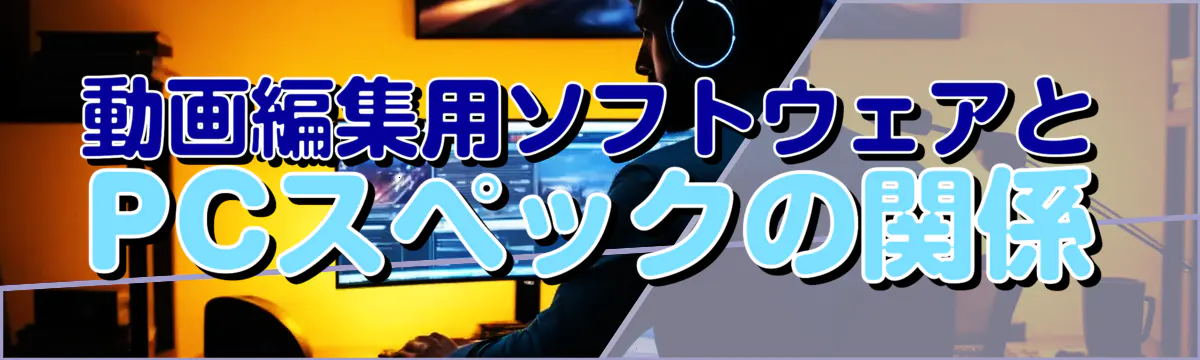 動画編集用ソフトウェアと
PCスペックの関係